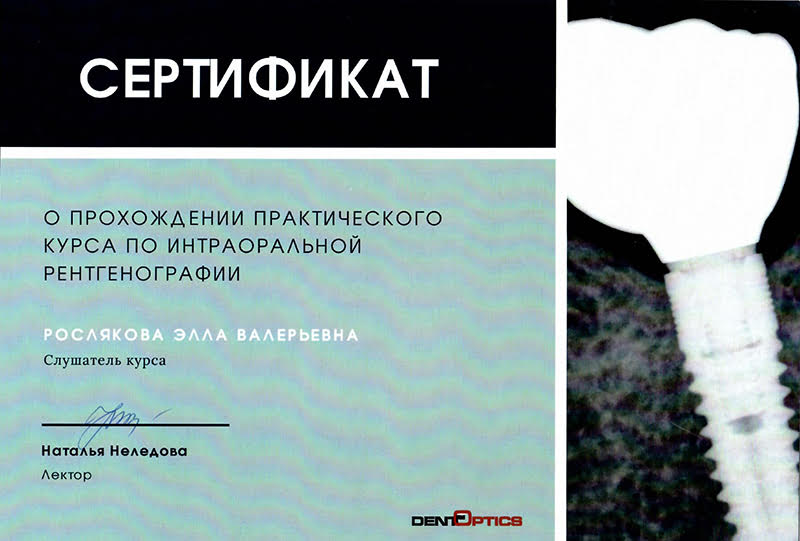 СЕРТИФИКАТ

О ПРОХОЖДЕНИИ ПРАКТИЧЕСКОГО КУРСА ПО ИНТРАОРАЛЬНОЙ РЕНТГЕНОГРАФИИ

РОСЛЯКОВА ЭЛЛА ВАЛЕРЬЕВНА

Слушатель курса

Наталья Неледова

Лектор

DENTOPTICS